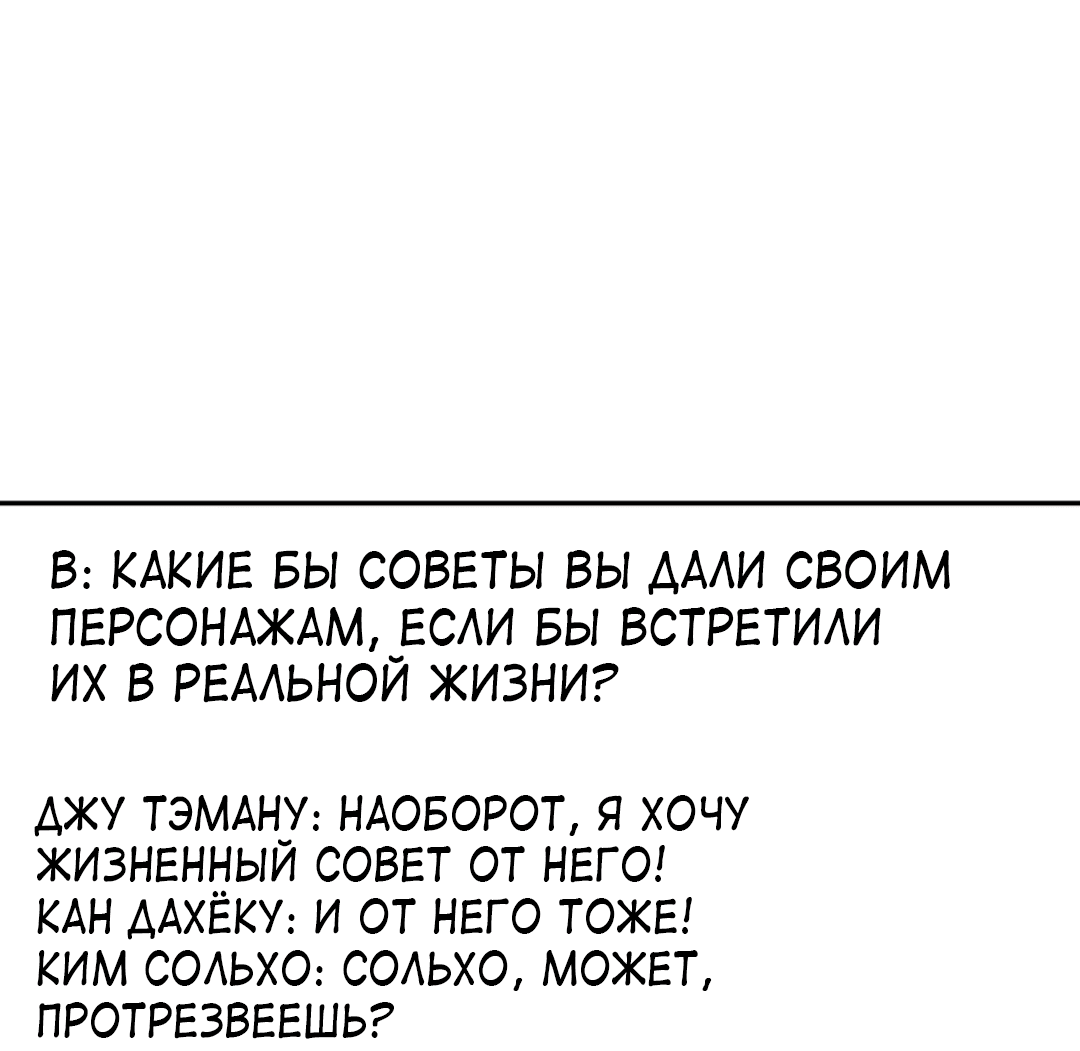 В: КАКИЕ БЫ СОВЕТЫ ВЫ ДАЛИ СВОИМ ПЕРСОНАЖАМ, ЕСЛИ БЫ ВСТРЕТИЛИ ИХ В РЕАЛЬНОЙ ЖИЗНИ?

ДЖУ ТЭМАНУ: НАОБОРОТ, Я ХОЧУ ЖИЗНЕННЫЙ СОВЕТ ОТ НЕГО!
КАН ДАХЁКУ: И ОТ НЕГО ТОЖЕ!
КИМ СОЛЬХО: СОЛЬХО, МОЖЕТ, ПРОТРЕЗВЕЕШЬ?